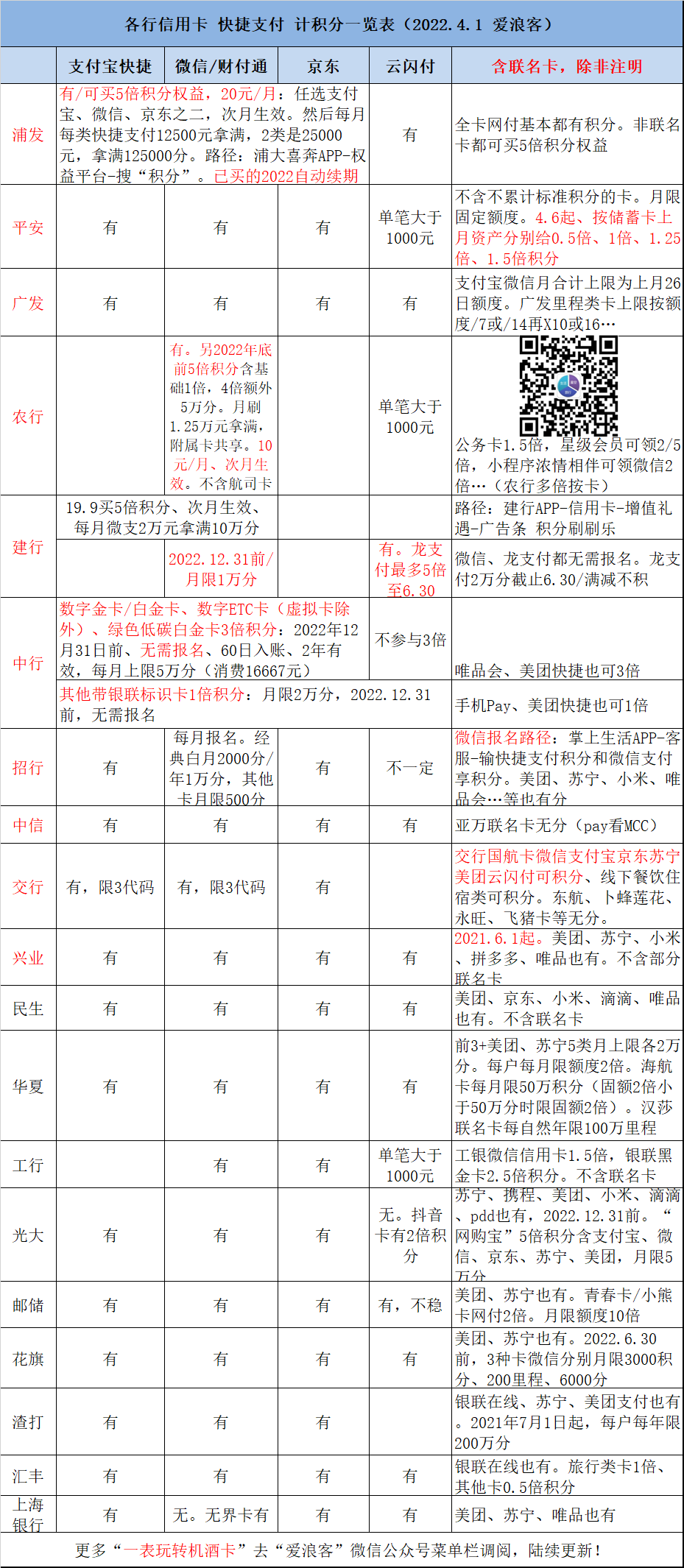 各行信用卡 快捷支付 计积分一览表（2022.4.1 爱浪客）

| | 支付宝快捷 | 微信/财付通 | 京东 | 云闪付 | 含联名卡，除非注明 |
|---|---|---|---|---|---|
| 浦发 | 有/可买5倍积分权益，20元/月：任选支付宝、微信、京东之二，次月生效。然后每月每类快捷支付12500元拿满，2类是25000元，拿满125000分。路径：浦大喜奔APP-权益平台-搜“积分”。已买的2022自动续期 | | | 有 | 全卡网付基本都有积分。非联名卡都可买5倍积分权益 |
| 平安 | 有 | 有 | 有 | 单笔大于1000元 | 不含不累计标准积分的卡。月限固定额度。4.6起、按储蓄卡上月资产分别给0.5倍、1倍、1.25倍、1.5倍积分 |
| 广发 | 有 | 有 | 有 | 有 | 支付宝微信月合计上限为上月26日额度。广发里程类卡上限按额度/7或/14再X10或16… |
| 农行 | | 有。另2022年底前5倍积分含基础1倍，4倍额外5万分。月刷1.25万元拿满，附属卡共享。10元/月、次月生效。不含航司卡 | | 单笔大于1000元 | 公务卡1.5倍，星级会员可领2/5倍，小程序浓情相伴可领微信2倍…（农行多倍按卡） |
| 建行 | 19.9买5倍积分、次月生效、每月微支2万元拿满10万分 | | | | 路径：建行APP-信用卡-增值礼遇-广告条 积分刷刷乐 |
| | | 2022.12.31前/月限1万分 | | 有。龙支付最多5倍至6.30 | 微信、龙支付都无需报名。龙支付2万分截止6.30/满减不积 |
| 中行 | 数字金卡/白金卡、数字ETC卡（虚拟卡除外）、绿色低碳白金卡3倍积分：2022年12月31日前、无需报名、60日入账、2年有效，每月上限5万分（消费16667元） | | | 不参与3倍 | 唯品会、美团快捷也可3倍 |
| | 其他带银联标识卡1倍积分：月限2万分，2022.12.31前，无需报名 | | | | 手机Pay、美团快捷也可1倍 |
| 招行 | 有 | 每月报名。经典白月2000分/年1万分，其他卡月限500分 | 有 | 不一定 | 微信报名路径：掌上生活APP-客服-输快捷支付积分和微信支付享积分。美团、苏宁、小米、唯品会…等也有分 |
| 中信 | 有 | 有 | 有 | 有 | 亚万联名卡无分（pay看MCC） |
| 交行 | 有，限3代码 | 有，限3代码 | 有 | | 交行国航卡微信支付宝京东苏宁美团云闪付可积分、线下餐饮住宿类可积分。东航、卜蜂莲花、永旺、飞猪卡等无分。 |
| 兴业 | 有 | 有 | 有 | 有 | 2021.6.1起。美团、苏宁、小米、拼多多、唯品也有。不含部分联名卡 |
| 民生 | 有 | 有 | 有 | 有 | 美团、京东、小米、滴滴、唯品也有。不含联名卡 |
| 华夏 | 有 | 有 | 有 | 有 | 前3+美团、苏宁5类月上限各2万分。每户每月限额度2倍。海航卡每月限50万积分（固额2倍小于50万分时限固额2倍）。汉莎联名卡每自然年限100万里程 |
| 工行 | | 有 | 有 | 单笔大于1000元 | 工银微信信用卡1.5倍，银联黑金卡2.5倍积分。不含联名卡 |
| 光大 | 有 | 有 | 有 | 无。抖音卡有2倍积分 | 苏宁、携程、美团、小米、滴滴、pdd也有，2022.12.31前。“网购宝”5倍积分含支付宝、微信、京东、苏宁、美团，月限5万分 |
| 邮储 | 有 | 有 | 有 | 有，不稳 | 美团、苏宁也有。青春卡/小熊卡网付2倍。月限额度10倍 |
| 花旗 | 有 | 有 | 有 | 有 | 美团、苏宁也有。2022.6.30前，3种卡微信分别月限3000积分、200里程、6000分 |
| 渣打 | 有 | 有 | 有 | | 银联在线、苏宁、美团支付也有。2021年7月1日起，每户每年限200万分 |
| 汇丰 | 有 | 有 | 有 | 有 | 银联在线也有。旅行类卡1倍、其他卡0.5倍积分 |
| 上海银行 | 有 | 无。无界卡有 | 有 | 有 | 美团、苏宁、唯品也有 |

更多“一表玩转机酒卡”去“爱浪客”微信公众号菜单栏调阅，陆续更新！